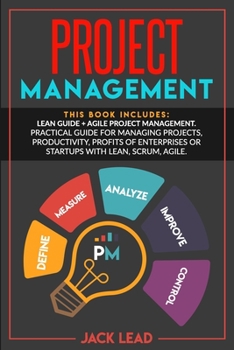 PROJECT
MANAGEMENT

THIS BOOK INCLUDES:
LEAN GUIDE + AGILE PROJECT MANAGEMENT.
PRACTICAL GUIDE FOR MANAGING PROJECTS, PRODUCTIVITY, PROFITS OF ENTERPRISES OR STARTUPS WITH LEAN, SCRUM, AGILE.

DEFINE
MEASURE
ANALYZE
IMPROVE
CONTROL

PM

JACK LEAD